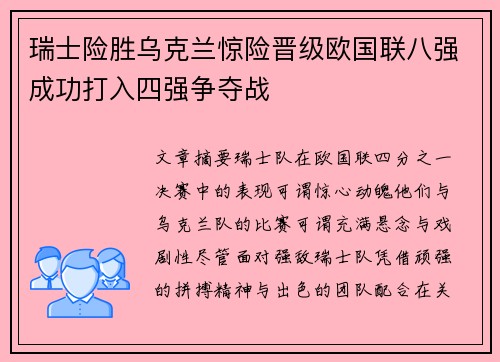 瑞士险胜乌克兰惊险晋级欧国联八强成功打入四强争夺战

文章摘要瑞士队在欧国联四分之一决赛中的表现可谓惊心动魄他们与乌克兰队的比赛可谓充满悬念与戏剧性尽管面对强敌瑞士队凭借顽强的拼搏精神与出色的团队配合在关